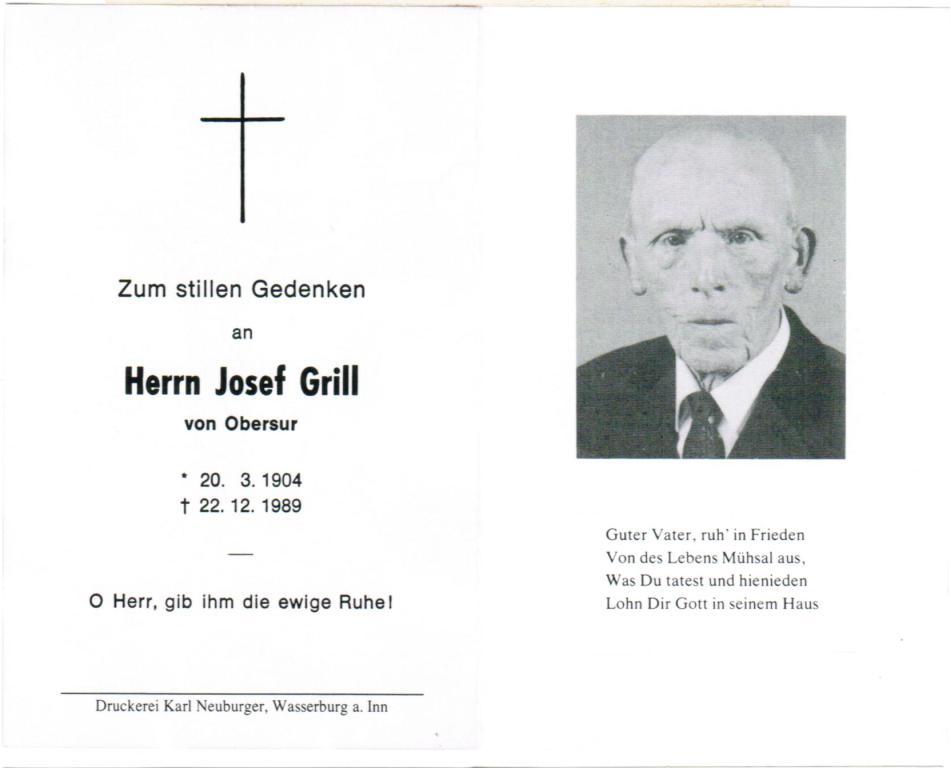 Zum stillen Gedenken

an

Herrn Josef Grill

von Obersur

* 20. 3. 1904
† 22. 12. 1989

—

O Herr, gib ihm die ewige Ruhe!

Druckerei Karl Neuburger, Wasserburg a. Inn

Guter Vater, ruh' in Frieden
Von des Lebens Mühsal aus,
Was Du tatest und hienieden
Lohn Dir Gott in seinem Haus